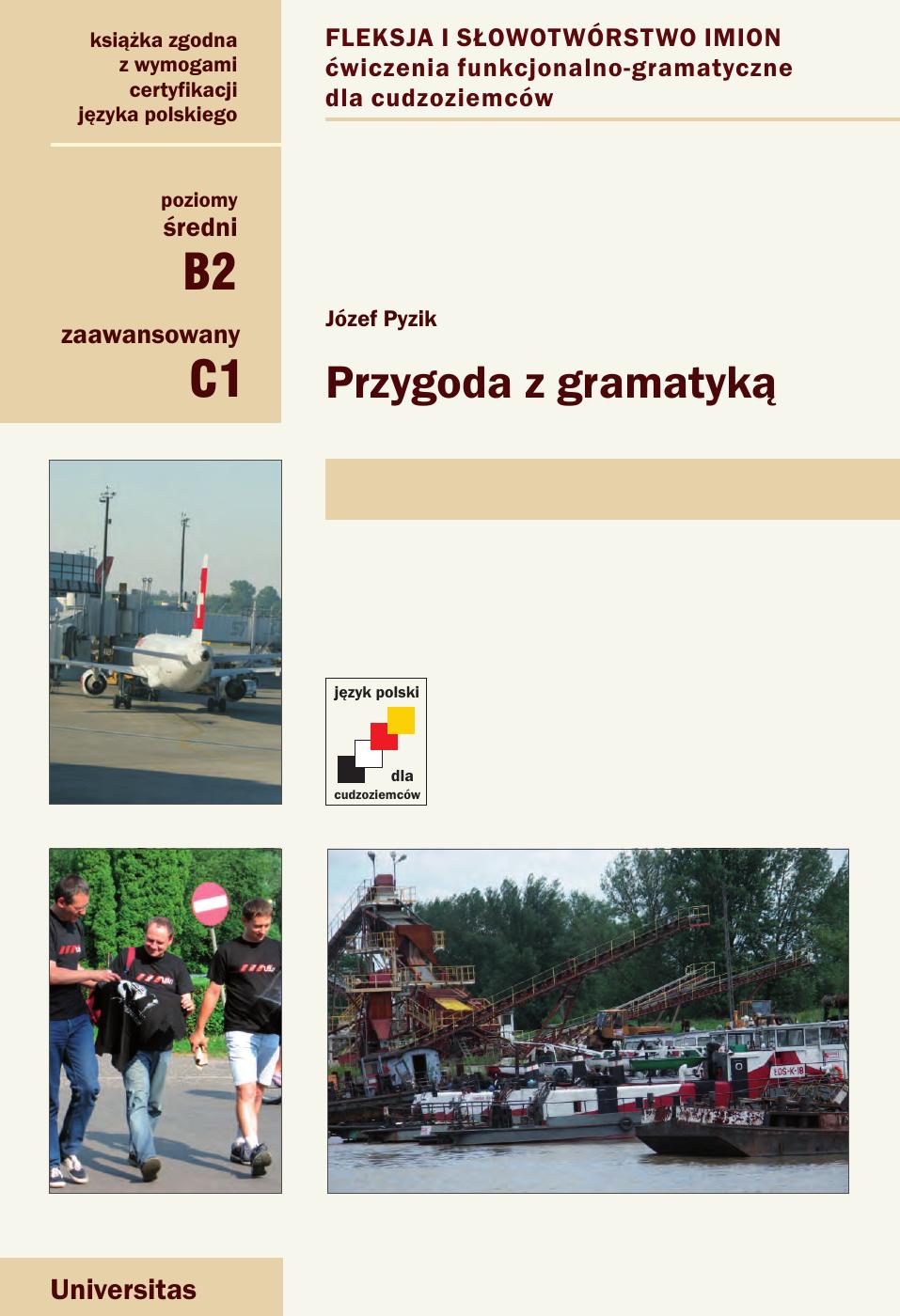 książka zgodna z wymogami certyfikacji języka polskiego

poziomy
średni
B2
zaawansowany
C1

FLEKSJA I SŁOWOTWÓRSTWO IMION
ćwiczenia funkcjonalno-gramatyczne dla cudzoziemców

Józef Pyzik

Przygoda z gramatyką

język polski
dla
cudzoziemców

ŁDS-K-18

Universitas